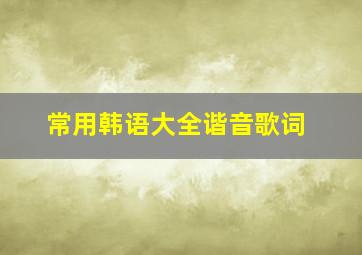 常用韩语大全谐音歌词